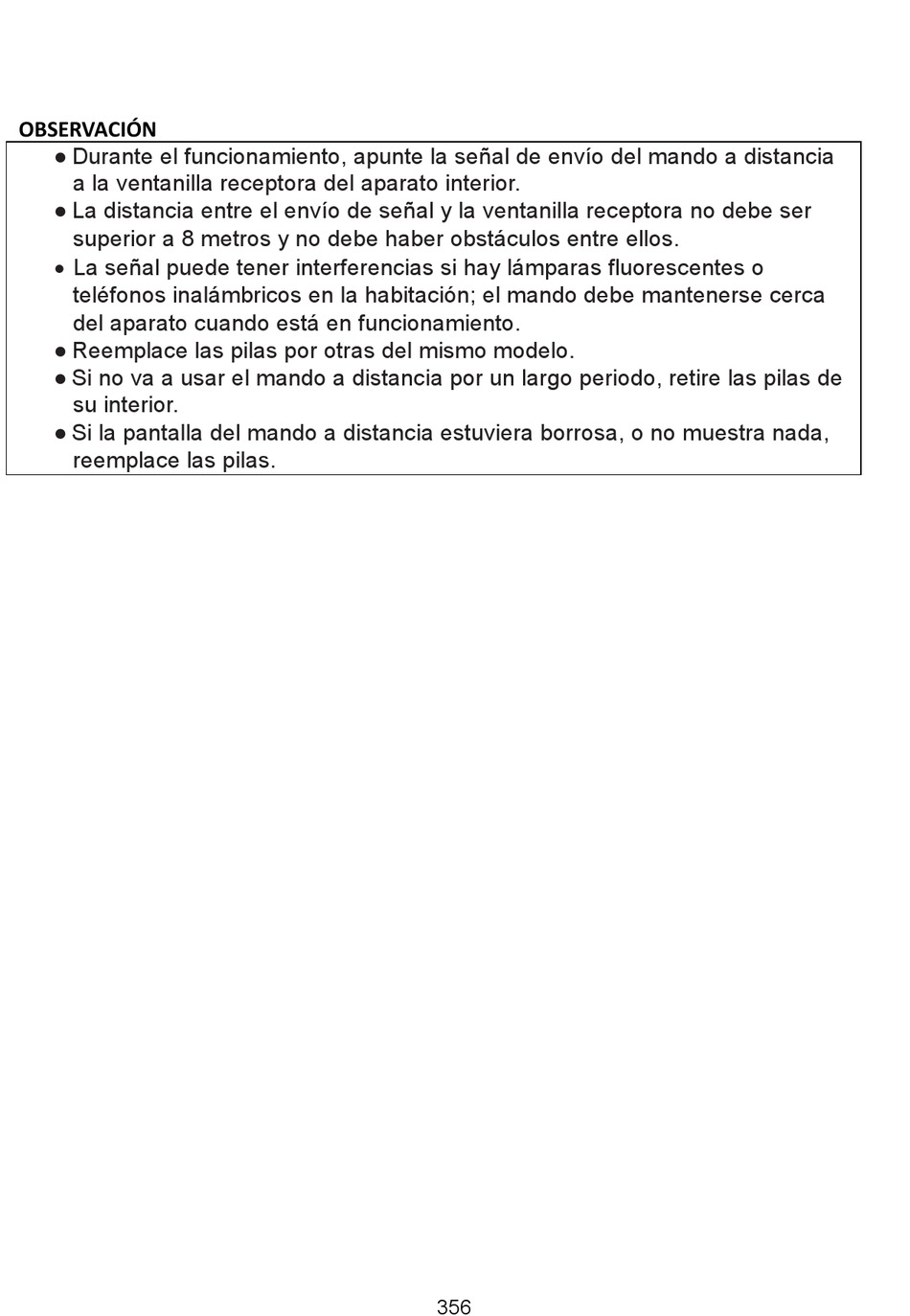 OBSERVACIÓN

● Durante el funcionamiento, apunte la señal de envío del mando a distancia a la ventanilla receptora del aparato interior.
● La distancia entre el envío de señal y la ventanilla receptora no debe ser superior a 8 metros y no debe haber obstáculos entre ellos.
● La señal puede tener interferencias si hay lámparas fluorescentes o teléfonos inalámbricos en la habitación; el mando debe mantenerse cerca del aparato cuando está en funcionamiento.
● Reemplace las pilas por otras del mismo modelo.
● Si no va a usar el mando a distancia por un largo periodo, retire las pilas de su interior.
● Si la pantalla del mando a distancia estuviera borrosa, o no muestra nada, reemplace las pilas.

356